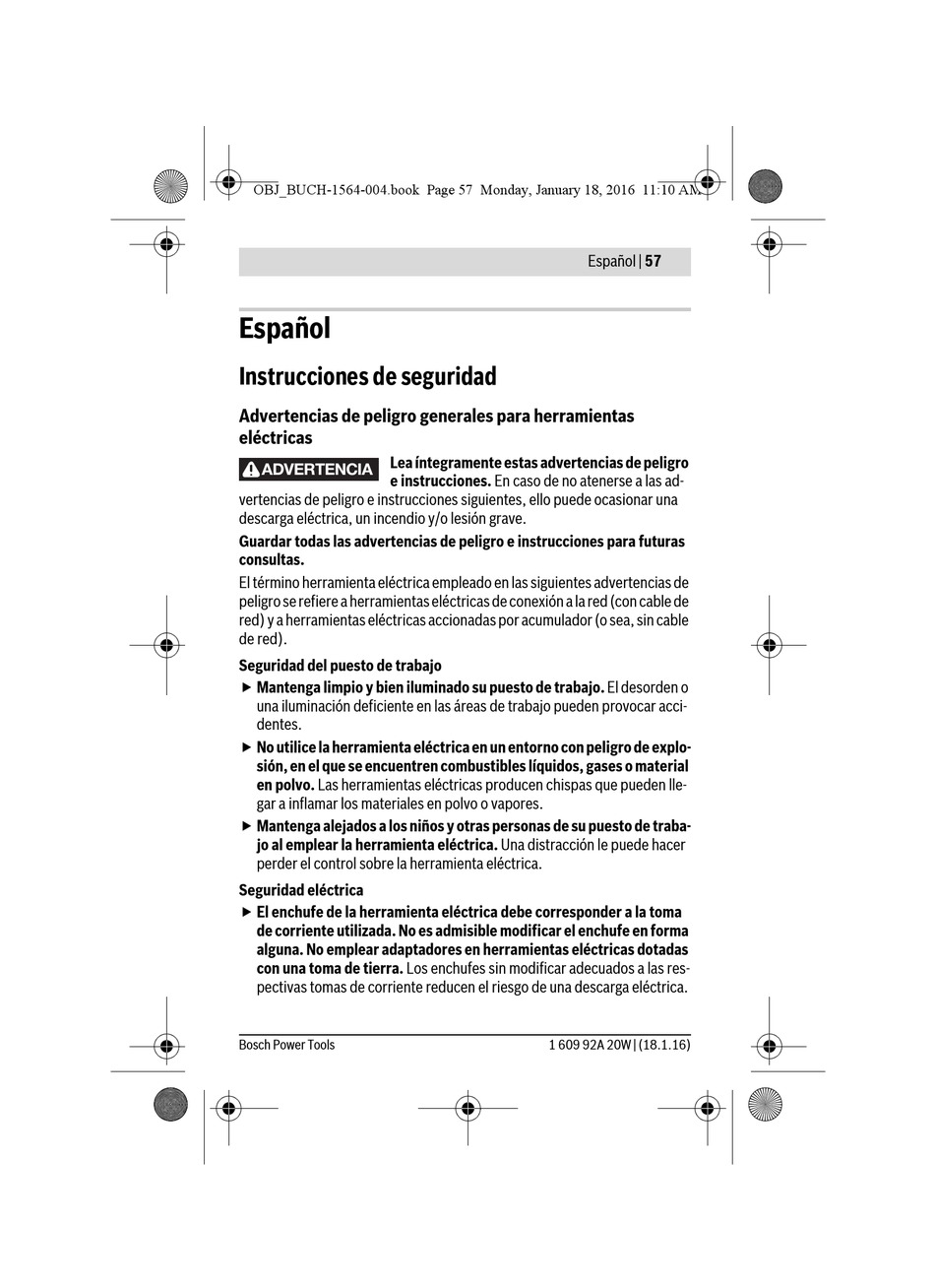 OBJ_BUCH-1564-004.book Page 57 Monday, January 18, 2016 11:10 AM

Español | 57

Español

Instrucciones de seguridad

Advertencias de peligro generales para herramientas eléctricas

ADVERTENCIA Lea íntegramente estas advertencias de peligro e instrucciones. En caso de no atenerse a las advertencias de peligro e instrucciones siguientes, ello puede ocasionar una descarga eléctrica, un incendio y/o lesión grave.

Guardar todas las advertencias de peligro e instrucciones para futuras consultas.

El término herramienta eléctrica empleado en las siguientes advertencias de peligro se refiere a herramientas eléctricas de conexión a la red (con cable de red) y a herramientas eléctricas accionadas por acumulador (o sea, sin cable de red).

Seguridad del puesto de trabajo

▶ Mantenga limpio y bien iluminado su puesto de trabajo. El desorden o una iluminación deficiente en las áreas de trabajo pueden provocar accidentes.

▶ No utilice la herramienta eléctrica en un entorno con peligro de explosión, en el que se encuentren combustibles líquidos, gases o material en polvo. Las herramientas eléctricas producen chispas que pueden llegar a inflamar los materiales en polvo o vapores.

▶ Mantenga alejados a los niños y otras personas de su puesto de trabajo al emplear la herramienta eléctrica. Una distracción le puede hacer perder el control sobre la herramienta eléctrica.

Seguridad eléctrica

▶ El enchufe de la herramienta eléctrica debe corresponder a la toma de corriente utilizada. No es admisible modificar el enchufe en forma alguna. No emplear adaptadores en herramientas eléctricas dotadas con una toma de tierra. Los enchufes sin modificar adecuados a las respectivas tomas de corriente reducen el riesgo de una descarga eléctrica.

Bosch Power Tools

1 609 92A 20W | (18.1.16)